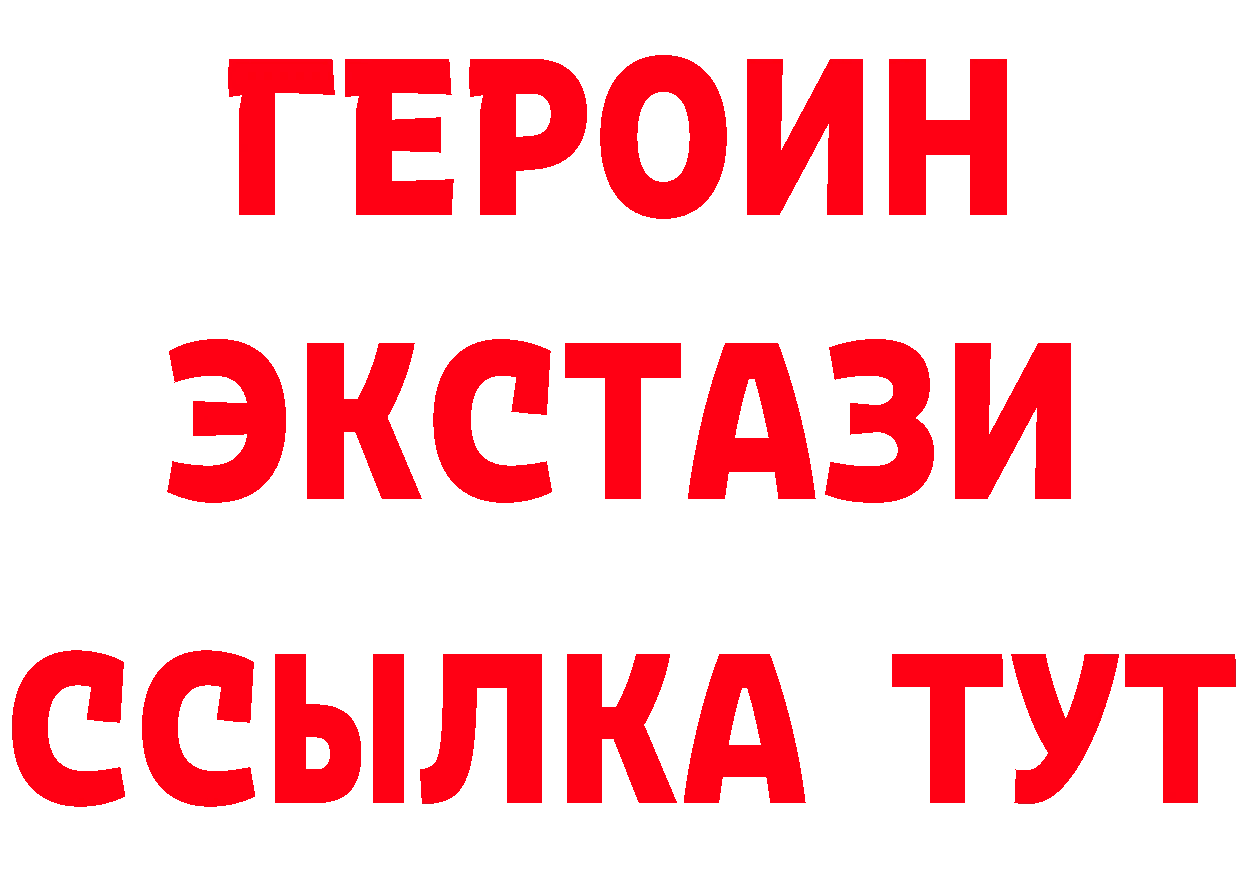 ГЕРОИН
ЭКСТАЗИ
ССЫЛКА ТУТ